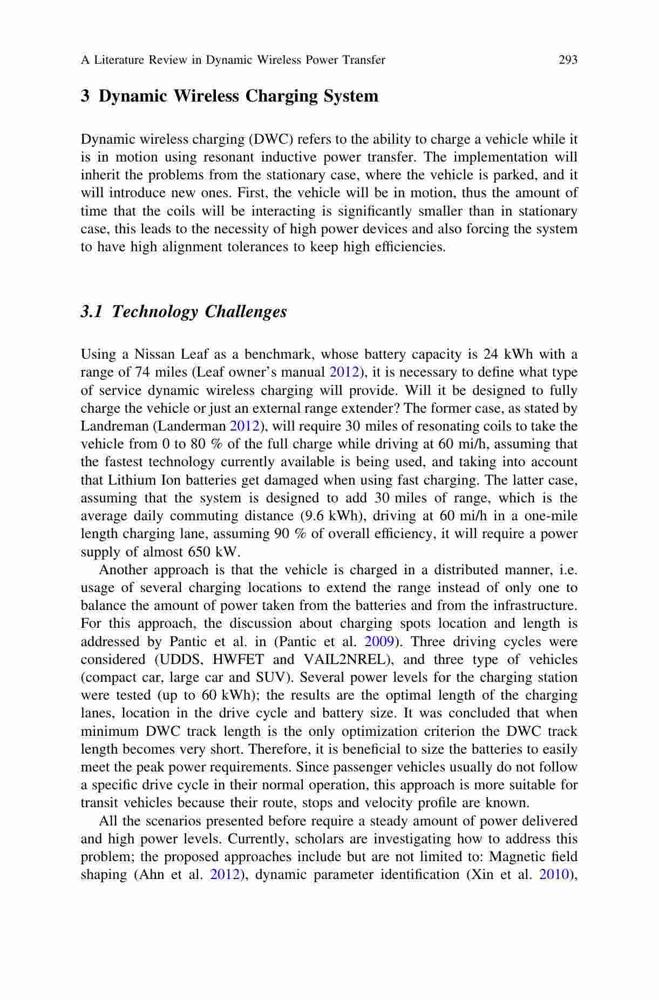 A Literature Review in Dynamic Wireless Power Transfer 293

3 Dynamic Wireless Charging System

Dynamic wireless charging (DWC) refers to the ability to charge a vehicle while it is in motion using resonant inductive power transfer. The implementation will inherit the problems from the stationary case, where the vehicle is parked, and it will introduce new ones. First, the vehicle will be in motion, thus the amount of time that the coils will be interacting is significantly smaller than in stationary case, this leads to the necessity of high power devices and also forcing the system to have high alignment tolerances to keep high efficiencies.

3.1 Technology Challenges

Using a Nissan Leaf as a benchmark, whose battery capacity is 24 kWh with a range of 74 miles (Leaf owner's manual 2012), it is necessary to define what type of service dynamic wireless charging will provide. Will it be designed to fully charge the vehicle or just an external range extender? The former case, as stated by Landreman (Landerman 2012), will require 30 miles of resonating coils to take the vehicle from 0 to 80 % of the full charge while driving at 60 mi/h, assuming that the fastest technology currently available is being used, and taking into account that Lithium Ion batteries get damaged when using fast charging. The latter case, assuming that the system is designed to add 30 miles of range, which is the average daily commuting distance (9.6 kWh), driving at 60 mi/h in a one-mile length charging lane, assuming 90 % of overall efficiency, it will require a power supply of almost 650 kW.

Another approach is that the vehicle is charged in a distributed manner, i.e. usage of several charging locations to extend the range instead of only one to balance the amount of power taken from the batteries and from the infrastructure. For this approach, the discussion about charging spots location and length is addressed by Pantic et al. in (Pantic et al. 2009). Three driving cycles were considered (UDDS, HWFET and VAIL2NREL), and three type of vehicles (compact car, large car and SUV). Several power levels for the charging station were tested (up to 60 kWh); the results are the optimal length of the charging lanes, location in the drive cycle and battery size. It was concluded that when minimum DWC track length is the only optimization criterion the DWC track length becomes very short. Therefore, it is beneficial to size the batteries to easily meet the peak power requirements. Since passenger vehicles usually do not follow a specific drive cycle in their normal operation, this approach is more suitable for transit vehicles because their route, stops and velocity profile are known.

All the scenarios presented before require a steady amount of power delivered and high power levels. Currently, scholars are investigating how to address this problem; the proposed approaches include but are not limited to: Magnetic field shaping (Ahn et al. 2012), dynamic parameter identification (Xin et al. 2010),